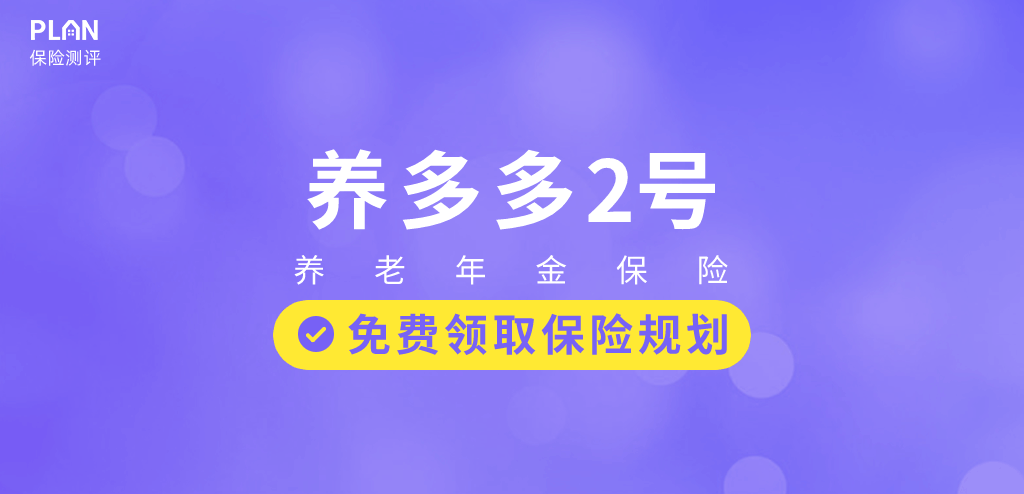 PLAN
保险测评

养多多2号

养老年金保险

免费领取保险规划